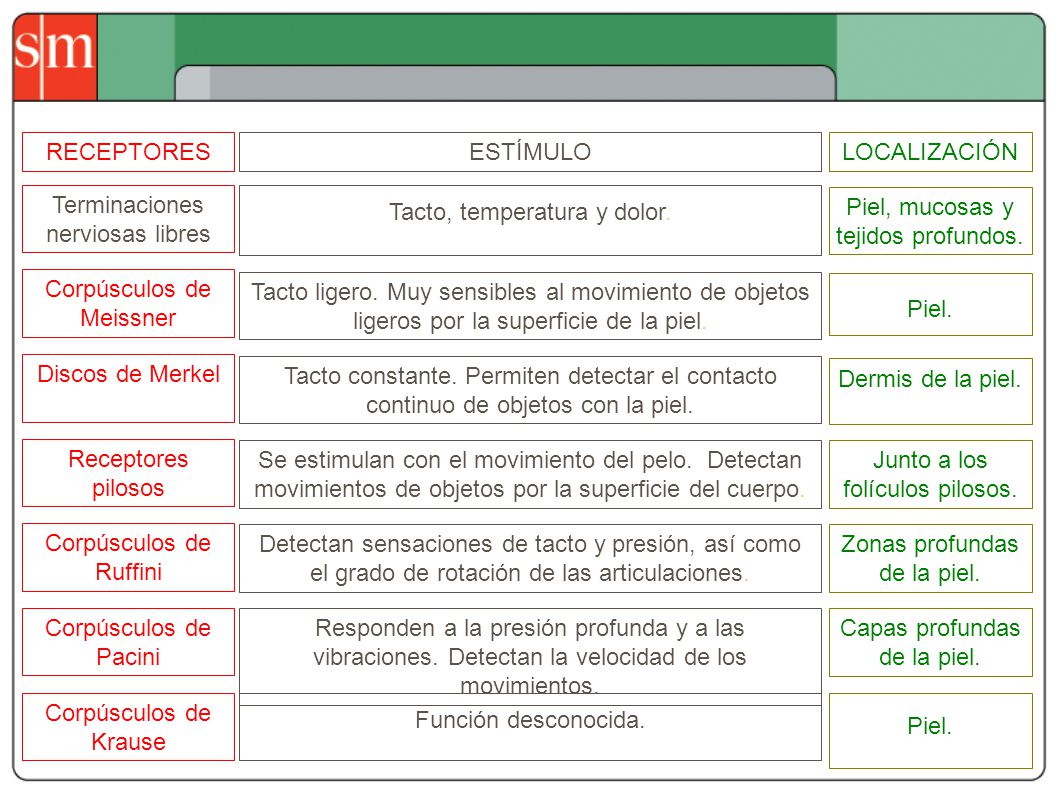 sm

| RECEPTORES | ESTÍMULO | LOCALIZACIÓN |
|---|---|---|
| Terminaciones nerviosas libres | Tacto, temperatura y dolor. | Piel, mucosas y tejidos profundos. |
| Corpúsculos de Meissner | Tacto ligero. Muy sensibles al movimiento de objetos ligeros por la superficie de la piel. | Piel. |
| Discos de Merkel | Tacto constante. Permiten detectar el contacto continuo de objetos con la piel. | Dermis de la piel. |
| Receptores pilosos | Se estimulan con el movimiento del pelo. Detectan movimientos de objetos por la superficie del cuerpo. | Junto a los folículos pilosos. |
| Corpúsculos de Ruffini | Detectan sensaciones de tacto y presión, así como el grado de rotación de las articulaciones. | Zonas profundas de la piel. |
| Corpúsculos de Pacini | Responden a la presión profunda y a las vibraciones. Detectan la velocidad de los movimientos. | Capas profundas de la piel. |
| Corpúsculos de Krause | Función desconocida. | Piel. |